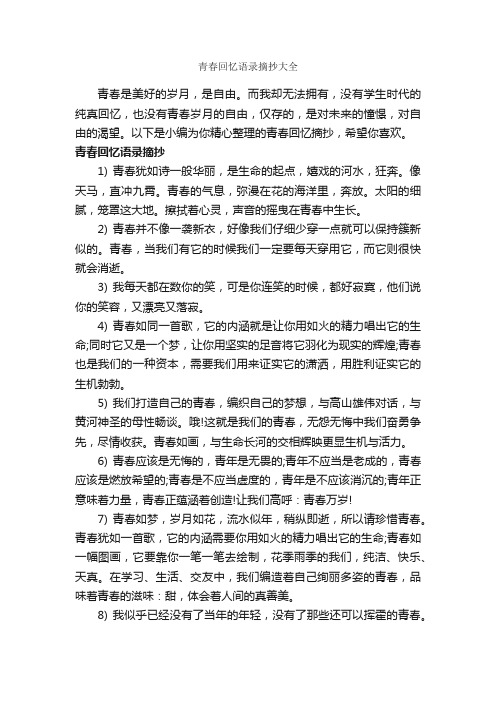 青春回忆语录摘抄大全

青春是美好的岁月，是自由。而我却无法拥有，没有学生时代的纯真回忆，也没有青春岁月的自由，仅存的，是对未来的憧憬，对自由的渴望。以下是小编为你精心整理的青春回忆摘抄，希望你喜欢。

青春回忆语录摘抄

1) 青春犹如诗一般华丽，是生命的起点，嬉戏的河水，狂奔。像天马，直冲九霄。青春的气息，弥漫在花的海洋里，奔放。太阳的细腻，笼罩这大地。擦拭着心灵，声音的摇曳在青春中生长。

2) 青春并不像一袭新衣，好像我们仔细少穿一点就可以保持簇新似的。青春，当我们有它的时候我们一定要每天穿用它，而它则很快就会消逝。

3) 我每天都在数你的笑，可是你连笑的时候，都好寂寞，他们说你的笑容，又漂亮又落寂。

4) 青春如同一首歌，它的内涵就是让你用如火的精力唱出它的生命;同时它又是一个梦，让你用坚实的足音将它羽化为现实的辉煌;青春也是我们的一种资本，需要我们用来证实它的潇洒，用胜利证实它的生机勃勃。

5) 我们打造自己的青春，编织自己的梦想，与高山雄伟对话，与黄河神圣的母性畅谈。哦!这就是我们的青春，无怨无悔中我们奋勇争先，尽情收获。青春如画，与生命长河的交相辉映更显生机与活力。

6) 青春应该是无悔的，青年是无畏的;青年不应当是老成的，青春应该是燃放希望的;青春是不应当虚度的，青年是不应该消沉的;青年正意味着力量，青春正蕴涵着创造!让我们高呼：青春万岁!

7) 青春如梦，岁月如花，流水似年，稍纵即逝，所以请珍惜青春。青春犹如一首歌，它的内涵需要你用如火的精力唱出它的生命;青春如一幅图画，它要靠你一笔一笔去绘制，花季雨季的我们，纯洁、快乐、天真。在学习、生活、交友中，我们编造着自己绚丽多姿的青春，品味着青春的滋味：甜，体会着人间的真善美。

8) 我似乎已经没有了当年的年轻，没有了那些还可以挥霍的青春。